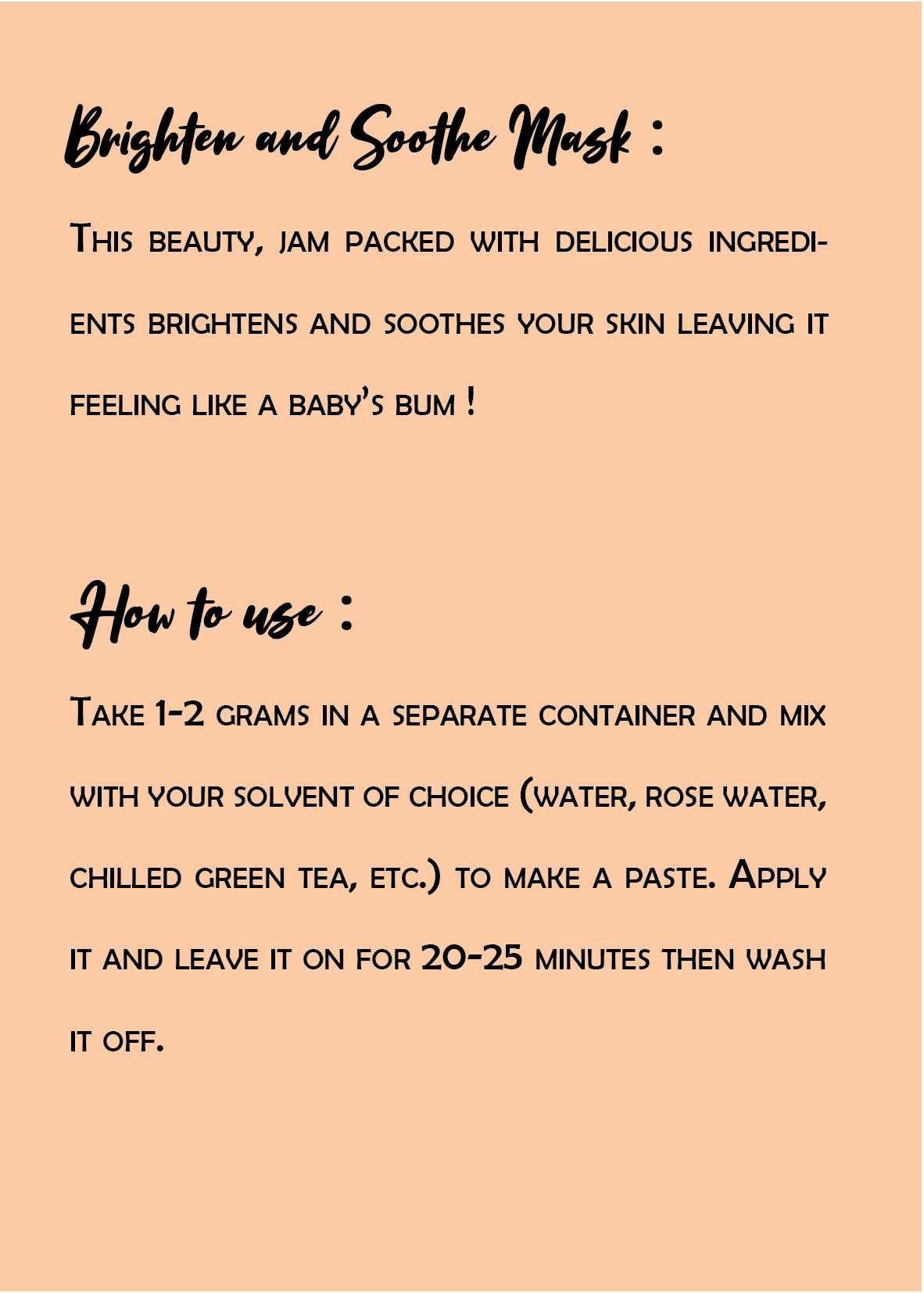 Brighten and Soothe Mask :

This beauty, jam packed with delicious ingredients brightens and soothes your skin leaving it feeling like a baby's bum !

How to use :

Take 1-2 grams in a separate container and mix with your solvent of choice (water, rose water, chilled green tea, etc.) to make a paste. Apply it and leave it on for 20-25 minutes then wash it off.